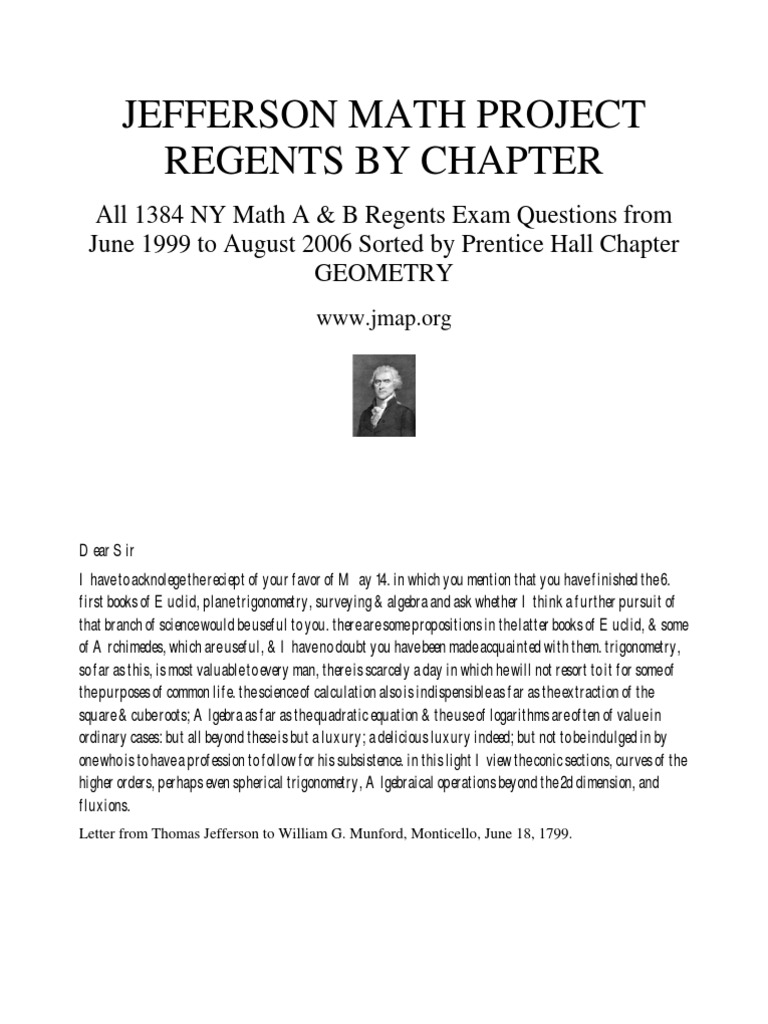 JEFFERSON MATH PROJECT
REGENTS BY CHAPTER

All 1384 NY Math A & B Regents Exam Questions from June 1999 to August 2006 Sorted by Prentice Hall Chapter
GEOMETRY

www.jmap.org

Dear Sir

I have to acknolege the reciept of your favor of May 14. in which you mention that you have finished the 6. first books of Euclid, plane trigonometry, surveying & algebra and ask whether I think a further pursuit of that branch of science would be useful to you. there are some propositions in the latter books of Euclid, & some of Archimedes, which are useful, & I have no doubt you have been made acquainted with them. trigonometry, so far as this, is most valuable to every man, there is scarcely a day in which he will not resort to it for some of the purposes of common life. the science of calculation also is indispensible as far as the extraction of the square & cube roots; Algebra as far as the quadratic equation & the use of logarithms are often of value in ordinary cases: but all beyond these is but a luxury; a delicious luxury indeed; but not to be indulged in by one who is to have a profession to follow for his subsistence. in this light I view the conic sections, curves of the higher orders, perhaps even spherical trigonometry, Algebraical operations beyond the 2d dimension, and fluxions.

Letter from Thomas Jefferson to William G. Munford, Monticello, June 18, 1799.